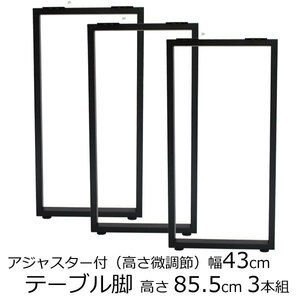 アジャスター付（高さ微調節）幅43cm
テーブル脚 高さ 85.5cm 3本組